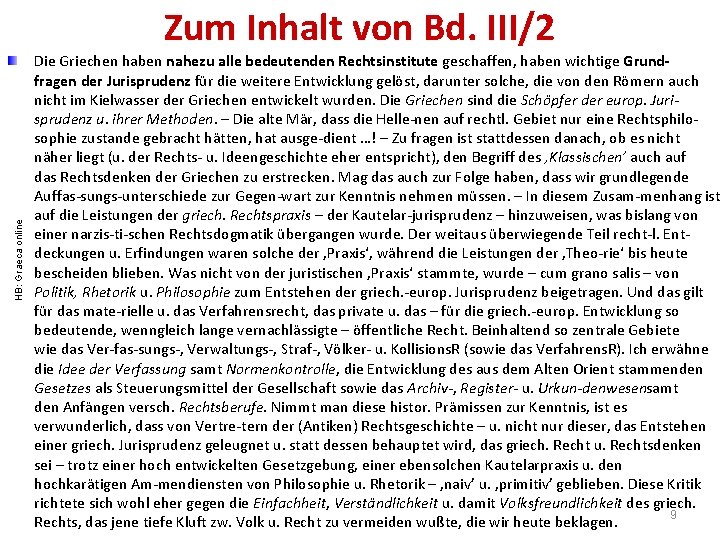 Zum Inhalt von Bd. III/2

Die Griechen haben nahezu alle bedeutenden Rechtsinstitute geschaffen, haben wichtige Grundfragen der Jurisprudenz für die weitere Entwicklung gelöst, darunter solche, die von den Römern auch nicht im Kielwasser der Griechen entwickelt wurden. Die Griechen sind die Schöpfer der europ. Jurisprudenz u. ihrer Methoden. – Die alte Mär, dass die Helle-nen auf rechtl. Gebiet nur eine Rechtsphilosophie zustande gebracht hätten, hat ausge-dient …! – Zu fragen ist stattdessen danach, ob es nicht näher liegt (u. der Rechts- u. Ideengeschichte eher entspricht), den Begriff des ‚Klassischen' auch auf das Rechtsdenken der Griechen zu erstrecken. Mag das auch zur Folge haben, dass wir grundlegende Auffas-sungs-unterschiede zur Gegen-wart zur Kenntnis nehmen müssen. – In diesem Zusam-menhang ist auf die Leistungen der griech. Rechtspraxis – der Kautelar-jurisprudenz – hinzuweisen, was bislang von einer narzis-ti-schen Rechtsdogmatik übergangen wurde. Der weitaus überwiegende Teil recht-l. Entdeckungen u. Erfindungen waren solche der ‚Praxis', während die Leistungen der ‚Theo-rie' bis heute bescheiden blieben. Was nicht von der juristischen ‚Praxis' stammte, wurde – cum grano salis – von Politik, Rhetorik u. Philosophie zum Entstehen der griech.-europ. Jurisprudenz beigetragen. Und das gilt für das mate-rielle u. das Verfahrensrecht, das private u. das – für die griech.-europ. Entwicklung so bedeutende, wenngleich lange vernachlässigte – öffentliche Recht. Beinhaltend so zentrale Gebiete wie das Ver-fas-sungs-, Verwaltungs-, Straf-, Völker- u. KollisionsR (sowie das VerfahrensR). Ich erwähne die Idee der Verfassung samt Normenkontrolle, die Entwicklung des aus dem Alten Orient stammenden Gesetzes als Steuerungsmittel der Gesellschaft sowie das Archiv-, Register- u. Urkun-denwesensamt den Anfängen versch. Rechtsberufe. Nimmt man diese histor. Prämissen zur Kenntnis, ist es verwunderlich, dass von Vertre-tern der (Antiken) Rechtsgeschichte – u. nicht nur dieser, das Entstehen einer griech. Jurisprudenz geleugnet u. statt dessen behauptet wird, das griech. Recht u. Rechtsdenken sei – trotz einer hoch entwickelten Gesetzgebung, einer ebensolchen Kautelarpraxis u. den hochkarätigen Am-mendiensten von Philosophie u. Rhetorik – ‚naiv' u. ‚primitiv' geblieben. Diese Kritik richtete sich wohl eher gegen die Einfachheit, Verständlichkeit u. damit Volksfreundlichkeit des griech. Rechts, das jene tiefe Kluft zw. Volk u. Recht zu vermeiden wußte, die wir heute beklagen.

HB: Graeca online

9